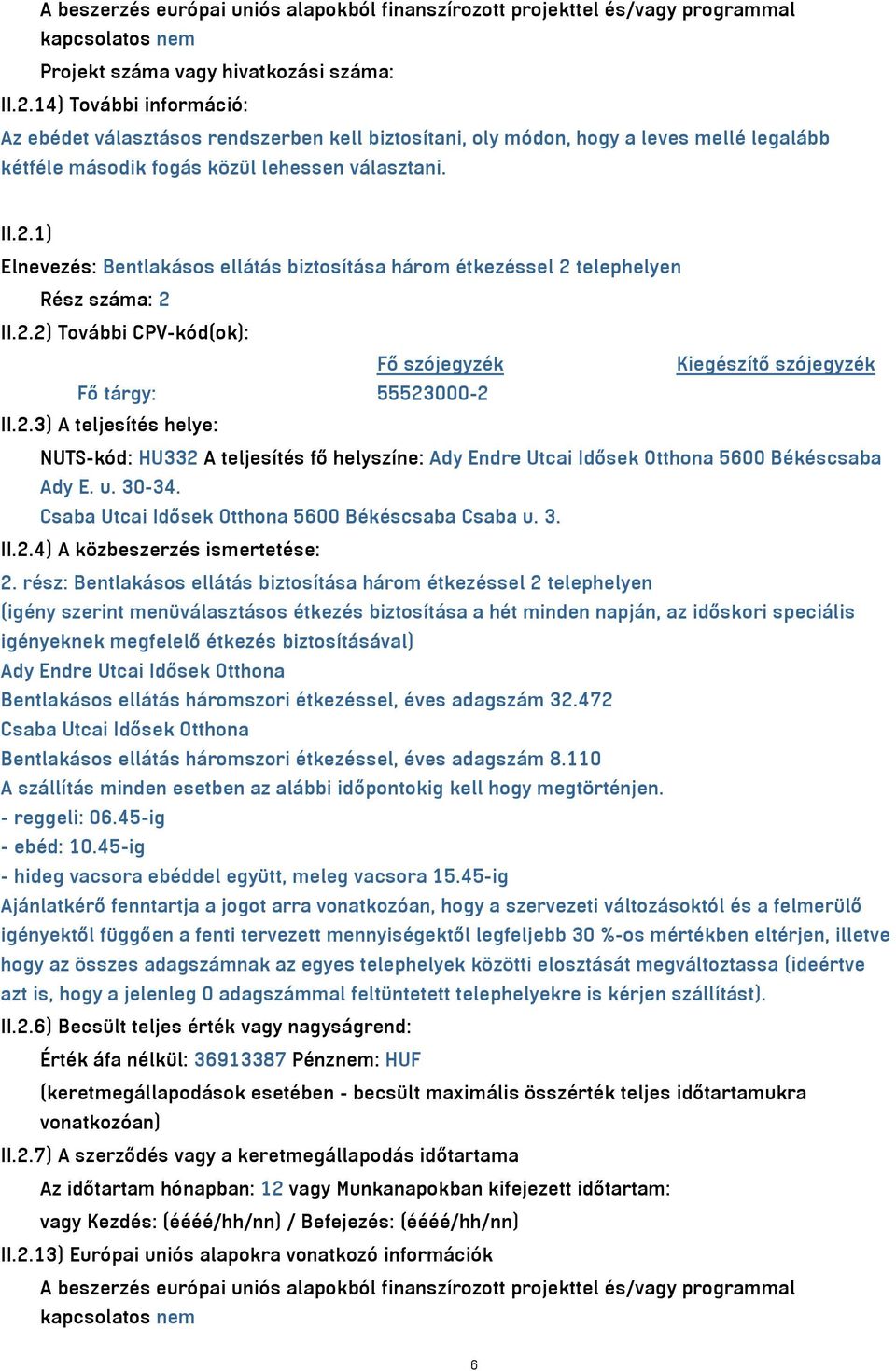 A beszerzés európai uniós alapokból finanszírozott projekttel és/vagy programmal kapcsolatos nem

Projekt száma vagy hivatkozási száma:

II.2.14) További információ:

Az ebédet választásos rendszerben kell biztosítani, oly módon, hogy a leves mellé legalább kétféle második fogás közül lehessen választani.

II.2.1)

Elnevezés: Bentlakásos ellátás biztosítása három étkezéssel 2 telephelyen

Rész száma: 2

II.2.2) További CPV-kód(ok):

| | Fő szójegyzék | Kiegészítő szójegyzék |
|---|---|---|
| Fő tárgy: | 55523000-2 | |

II.2.3) A teljesítés helye:

NUTS-kód: HU332 A teljesítés fő helyszíne: Ady Endre Utcai Idősek Otthona 5600 Békéscsaba Ady E. u. 30-34.
Csaba Utcai Idősek Otthona 5600 Békéscsaba Csaba u. 3.

II.2.4) A közbeszerzés ismertetése:

2. rész: Bentlakásos ellátás biztosítása három étkezéssel 2 telephelyen
(igény szerint menüválasztásos étkezés biztosítása a hét minden napján, az időskori speciális igényeknek megfelelő étkezés biztosításával)
Ady Endre Utcai Idősek Otthona
Bentlakásos ellátás háromszori étkezéssel, éves adagszám 32.472
Csaba Utcai Idősek Otthona
Bentlakásos ellátás háromszori étkezéssel, éves adagszám 8.110
A szállítás minden esetben az alábbi időpontokig kell hogy megtörténjen.
- reggeli: 06.45-ig
- ebéd: 10.45-ig
- hideg vacsora ebéddel együtt, meleg vacsora 15.45-ig
Ajánlatkérő fenntartja a jogot arra vonatkozóan, hogy a szervezeti változásoktól és a felmerülő igényektől függően a fenti tervezett mennyiségektől legfeljebb 30 %-os mértékben eltérjen, illetve hogy az összes adagszámnak az egyes telephelyek közötti elosztását megváltoztassa (ideértve azt is, hogy a jelenleg 0 adagszámmal feltüntetett telephelyekre is kérjen szállítást).

II.2.6) Becsült teljes érték vagy nagyságrend:

Érték áfa nélkül: 36913387 Pénznem: HUF

(keretmegállapodások esetében - becsült maximális összérték teljes időtartamukra vonatkozóan)

II.2.7) A szerződés vagy a keretmegállapodás időtartama

Az időtartam hónapban: 12 vagy Munkanapokban kifejezett időtartam:

vagy Kezdés: (éééé/hh/nn) / Befejezés: (éééé/hh/nn)

II.2.13) Európai uniós alapokra vonatkozó információk

A beszerzés európai uniós alapokból finanszírozott projekttel és/vagy programmal kapcsolatos nem

6